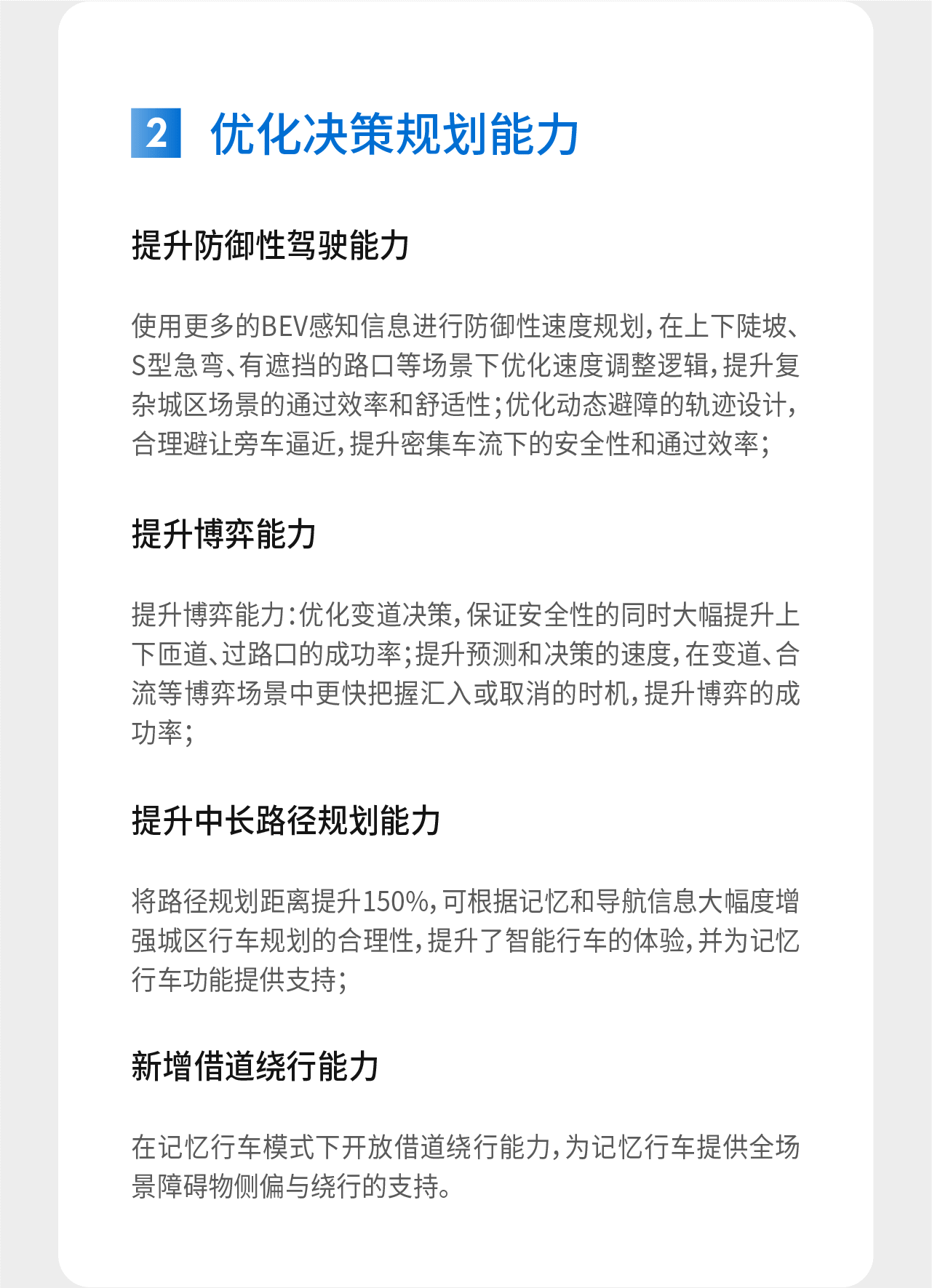 2 优化决策规划能力

提升防御性驾驶能力

使用更多的BEV感知信息进行防御性速度规划，在上下陡坡、S型急弯、有遮挡的路口等场景下优化速度调整逻辑，提升复杂城区场景的通过效率和舒适性；优化动态避障的轨迹设计，合理避让旁车逼近，提升密集车流下的安全性和通过效率；

提升博弈能力

提升博弈能力：优化变道决策，保证安全性的同时大幅提升上下匝道、过路口的成功率；提升预测和决策的速度，在变道、合流等博弈场景中更快把握汇入或取消的时机，提升博弈的成功率；

提升中长路径规划能力

将路径规划距离提升150%，可根据记忆和导航信息大幅度增强城区行车规划的合理性，提升了智能行车的体验，并为记忆行车功能提供支持；

新增借道绕行能力

在记忆行车模式下开放借道绕行能力，为记忆行车提供全场景障碍物侧偏与绕行的支持。